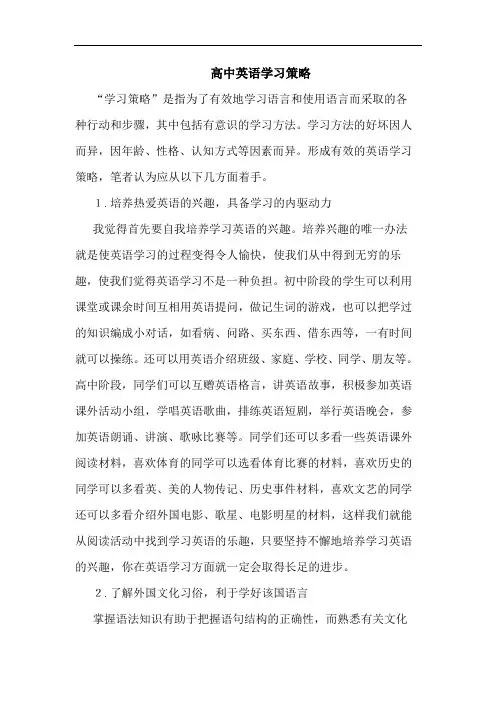 高中英语学习策略

“学习策略”是指为了有效地学习语言和使用语言而采取的各种行动和步骤，其中包括有意识的学习方法。学习方法的好坏因人而异，因年龄、性格、认知方式等因素而异。形成有效的英语学习策略，笔者认为应从以下几方面着手。

1．培养热爱英语的兴趣，具备学习的内驱动力

我觉得首先要自我培养学习英语的兴趣。培养兴趣的唯一办法就是使英语学习的过程变得令人愉快，使我们从中得到无穷的乐趣，使我们觉得英语学习不是一种负担。初中阶段的学生可以利用课堂或课余时间互相用英语提问，做记生词的游戏，也可以把学过的知识编成小对话，如看病、问路、买东西、借东西等，一有时间就可以操练。还可以用英语介绍班级、家庭、学校、同学、朋友等。高中阶段，同学们可以互赠英语格言，讲英语故事，积极参加英语课外活动小组，学唱英语歌曲，排练英语短剧，举行英语晚会，参加英语朗诵、讲演、歌咏比赛等。同学们还可以多看一些英语课外阅读材料，喜欢体育的同学可以选看体育比赛的材料，喜欢历史的同学可以多看英、美的人物传记、历史事件材料，喜欢文艺的同学还可以多看介绍外国电影、歌星、电影明星的材料，这样我们就能从阅读活动中找到学习英语的乐趣，只要坚持不懈地培养学习英语的兴趣，你在英语学习方面就一定会取得长足的进步。

2．了解外国文化习俗，利于学好该国语言

掌握语法知识有助于把握语句结构的正确性，而熟悉有关文化